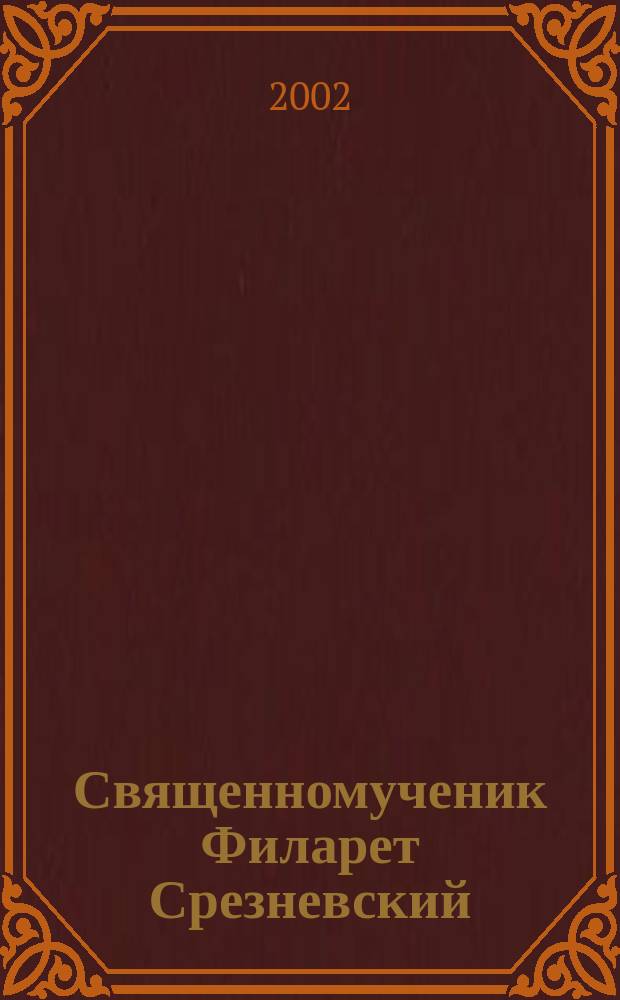 2002

Священномученик Филарет Срезневский